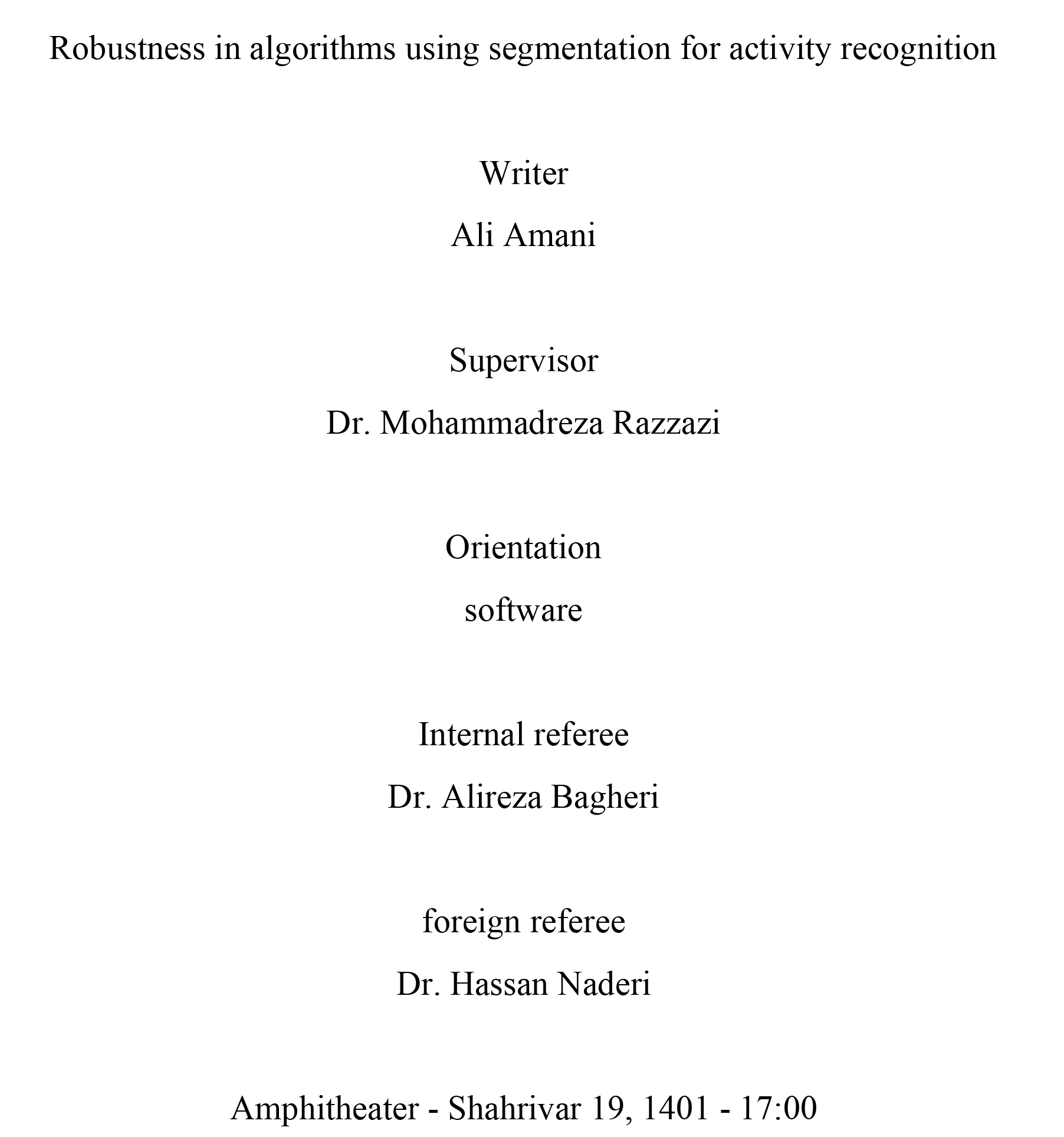 Robustness in algorithms using segmentation for activity recognition

Writer

Ali Amani

Supervisor

Dr. Mohammadreza Razzazi

Orientation

software

Internal referee

Dr. Alireza Bagheri

foreign referee

Dr. Hassan Naderi

Amphitheater - Shahrivar 19, 1401 - 17:00